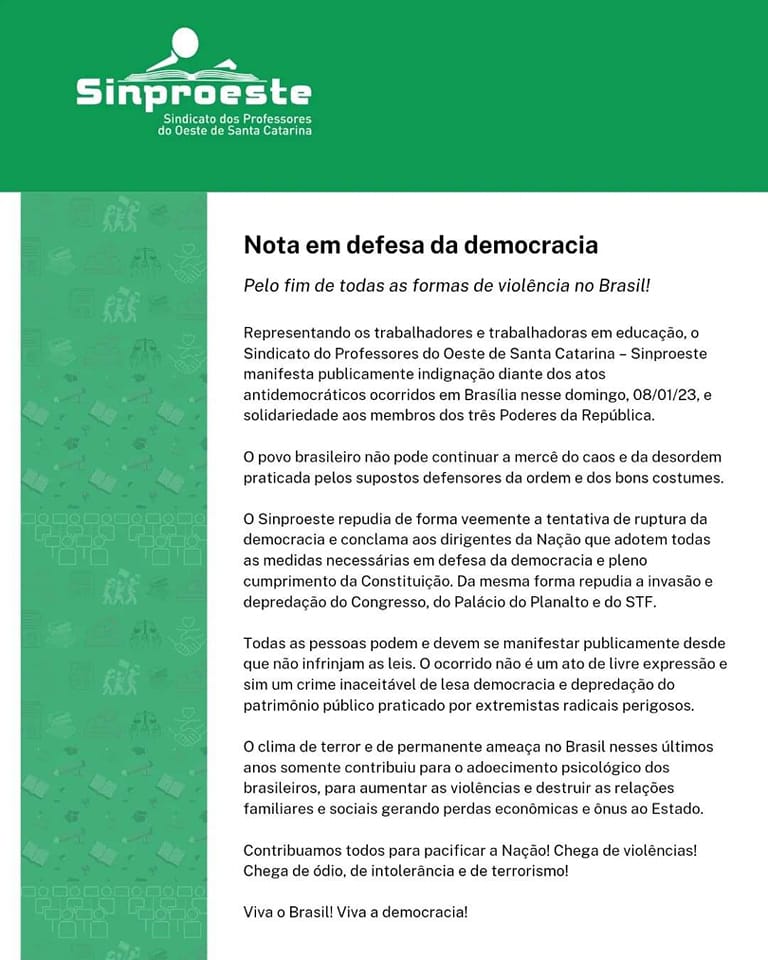 Sinproeste
Sindicato dos Professores do Oeste de Santa Catarina

Nota em defesa da democracia

Pelo fim de todas as formas de violência no Brasil!

Representando os trabalhadores e trabalhadoras em educação, o Sindicato do Professores do Oeste de Santa Catarina – Sinproeste manifesta publicamente indignação diante dos atos antidemocráticos ocorridos em Brasília nesse domingo, 08/01/23, e solidariedade aos membros dos três Poderes da República.

O povo brasileiro não pode continuar a mercê do caos e da desordem praticada pelos supostos defensores da ordem e dos bons costumes.

O Sinproeste repudia de forma veemente a tentativa de ruptura da democracia e conclama aos dirigentes da Nação que adotem todas as medidas necessárias em defesa da democracia e pleno cumprimento da Constituição. Da mesma forma repudia a invasão e depredação do Congresso, do Palácio do Planalto e do STF.

Todas as pessoas podem e devem se manifestar publicamente desde que não infrinjam as leis. O ocorrido não é um ato de livre expressão e sim um crime inaceitável de lesa democracia e depredação do patrimônio público praticado por extremistas radicais perigosos.

O clima de terror e de permanente ameaça no Brasil nesses últimos anos somente contribuiu para o adoecimento psicológico dos brasileiros, para aumentar as violências e destruir as relações familiares e sociais gerando perdas econômicas e ônus ao Estado.

Contribuamos todos para pacificar a Nação! Chega de violências! Chega de ódio, de intolerância e de terrorismo!

Viva o Brasil! Viva a democracia!